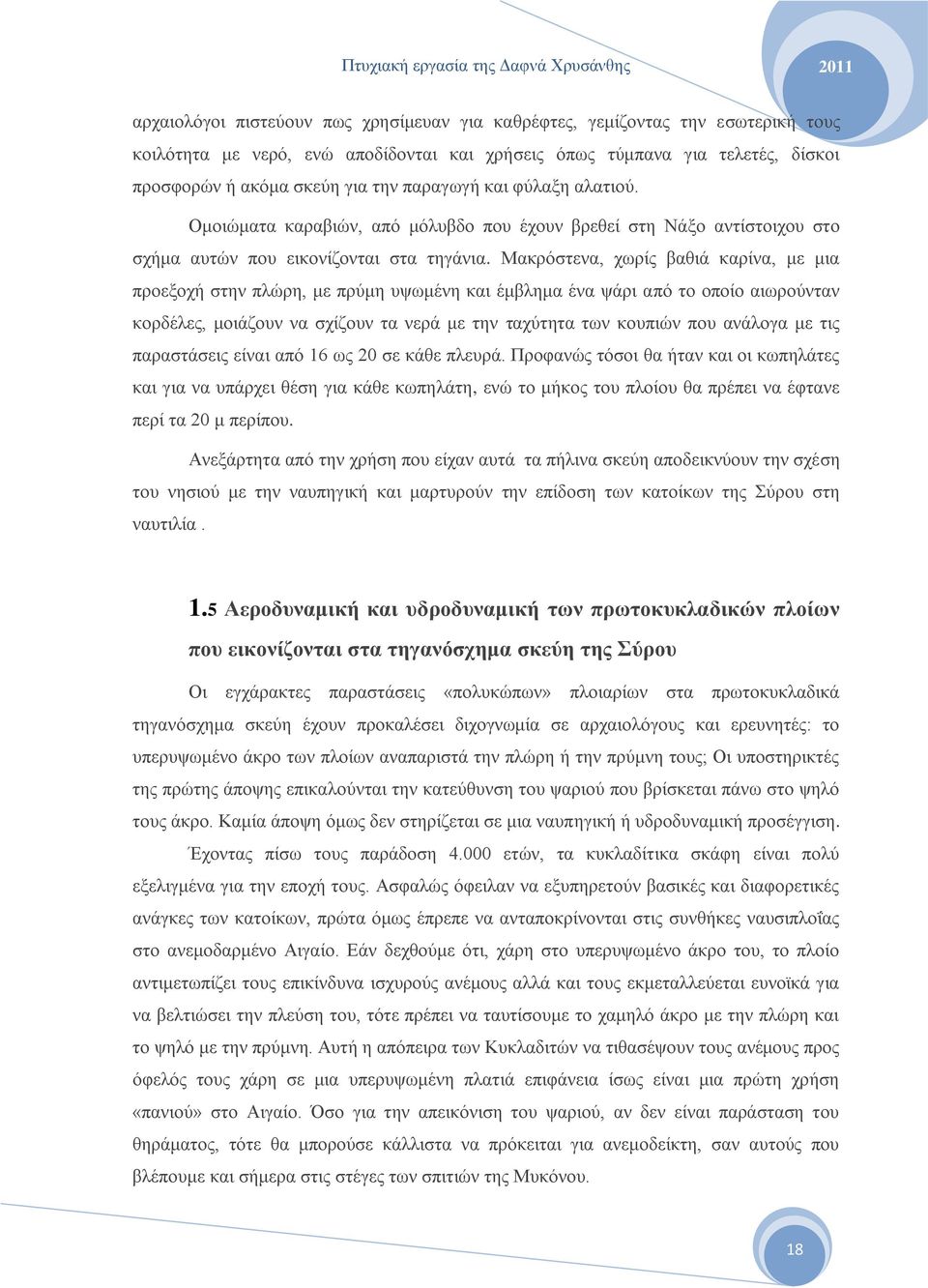 Πτυχιακή εργασία της Δαφνά Χρυσάνθης 2011

αρχαιολόγοι πιστεύουν πως χρησίμευαν για καθρέφτες, γεμίζοντας την εσωτερική τους κοιλότητα με νερό, ενώ αποδίδονται και χρήσεις όπως τύμπανα για τελετές, δίσκοι προσφορών ή ακόμα σκεύη για την παραγωγή και φύλαξη αλατιού.

Ομοιώματα καραβιών, από μόλυβδο που έχουν βρεθεί στη Νάξο αντίστοιχου στο σχήμα αυτών που εικονίζονται στα τηγάνια. Μακρόστενα, χωρίς βαθιά καρίνα, με μια προεξοχή στην πλώρη, με πρύμη υψωμένη και έμβλημα ένα ψάρι από το οποίο αιωρούνταν κορδέλες, μοιάζουν να σχίζουν τα νερά με την ταχύτητα των κουπιών που ανάλογα με τις παραστάσεις είναι από 16 ως 20 σε κάθε πλευρά. Προφανώς τόσοι θα ήταν και οι κωπηλάτες και για να υπάρχει θέση για κάθε κωπηλάτη, ενώ το μήκος του πλοίου θα πρέπει να έφτανε περί τα 20 μ περίπου.

Ανεξάρτητα από την χρήση που είχαν αυτά τα πήλινα σκεύη αποδεικνύουν την σχέση του νησιού με την ναυπηγική και μαρτυρούν την επίδοση των κατοίκων της Σύρου στη ναυτιλία .

1.5 Αεροδυναμική και υδροδυναμική των πρωτοκυκλαδικών πλοίων που εικονίζονται στα τηγανόσχημα σκεύη της Σύρου

Οι εγχάρακτες παραστάσεις «πολυκώπων» πλοιαρίων στα πρωτοκυκλαδικά τηγανόσχημα σκεύη έχουν προκαλέσει διχογνωμία σε αρχαιολόγους και ερευνητές: το υπερυψωμένο άκρο των πλοίων αναπαριστά την πλώρη ή την πρύμνη τους; Οι υποστηρικτές της πρώτης άποψης επικαλούνται την κατεύθυνση του ψαριού που βρίσκεται πάνω στο ψηλό τους άκρο. Καμία άποψη όμως δεν στηρίζεται σε μια ναυπηγική ή υδροδυναμική προσέγγιση.

Έχοντας πίσω τους παράδοση 4.000 ετών, τα κυκλαδίτικα σκάφη είναι πολύ εξελιγμένα για την εποχή τους. Ασφαλώς όφειλαν να εξυπηρετούν βασικές και διαφορετικές ανάγκες των κατοίκων, πρώτα όμως έπρεπε να ανταποκρίνονται στις συνθήκες ναυσιπλοΐας στο ανεμοδαρμένο Αιγαίο. Εάν δεχθούμε ότι, χάρη στο υπερυψωμένο άκρο του, το πλοίο αντιμετωπίζει τους επικίνδυνα ισχυρούς ανέμους αλλά και τους εκμεταλλεύεται ευνοϊκά για να βελτιώσει την πλεύση του, τότε πρέπει να ταυτίσουμε το χαμηλό άκρο με την πλώρη και το ψηλό με την πρύμνη. Αυτή η απόπειρα των Κυκλαδιτών να τιθασέψουν τους ανέμους προς όφελός τους χάρη σε μια υπερυψωμένη πλατιά επιφάνεια ίσως είναι μια πρώτη χρήση «πανιού» στο Αιγαίο. Όσο για την απεικόνιση του ψαριού, αν δεν είναι παράσταση του θηράματος, τότε θα μπορούσε κάλλιστα να πρόκειται για ανεμοδείκτη, σαν αυτούς που βλέπουμε και σήμερα στις στέγες των σπιτιών της Μυκόνου.

18